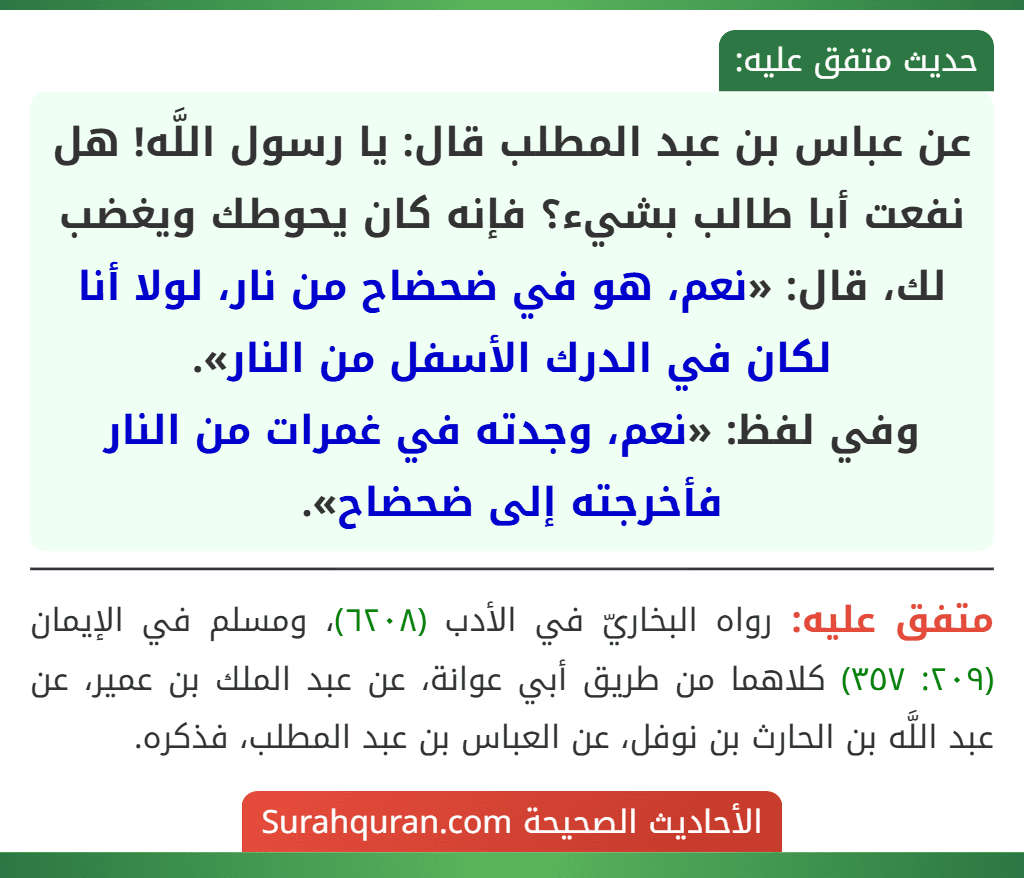 حديث متفق عليه:

عن عباس بن عبد المطلب قال: يا رسول اللَّه! هل نفعت أبا طالب بشيء؟ فإنه كان يحوطك ويغضب لك، قال: «نعم، هو في ضحضاح من نار، لولا أنا لكان في الدرك الأسفل من النار».
وفي لفظ: «نعم، وجدته في غمرات من النار فأخرجته إلى ضحضاح».

متفق عليه: رواه البخاريّ في الأدب (٦٢٠٨)، ومسلم في الإيمان (٢٠٩: ٣٥٧) كلاهما من طريق أبي عوانة، عن عبد الملك بن عمير، عن عبد اللَّه بن الحارث بن نوفل، عن العباس بن عبد المطلب، فذكره.

الأحاديث الصحيحة Surahquran.com